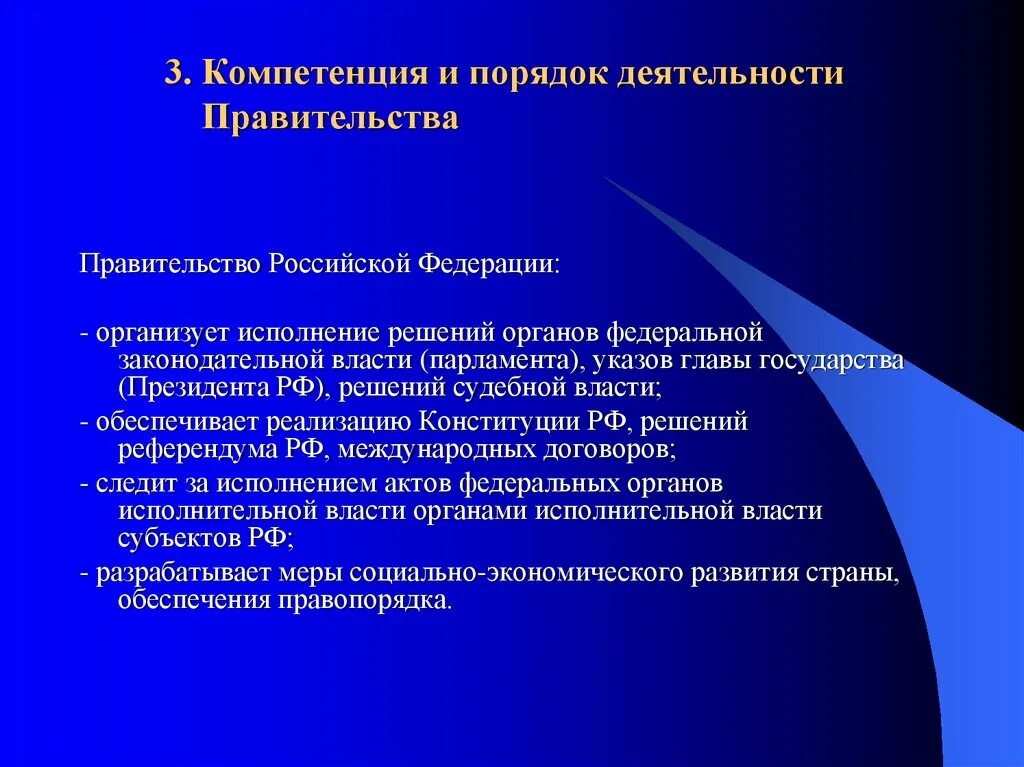 3. Компетенция и порядок деятельности Правительства

Правительство Российской Федерации:

- организует исполнение решений органов федеральной законодательной власти (парламента), указов главы государства (Президента РФ), решений судебной власти;
- обеспечивает реализацию Конституции РФ, решений референдума РФ, международных договоров;
- следит за исполнением актов федеральных органов исполнительной власти органами исполнительной власти субъектов РФ;
- разрабатывает меры социально-экономического развития страны, обеспечения правопорядка.